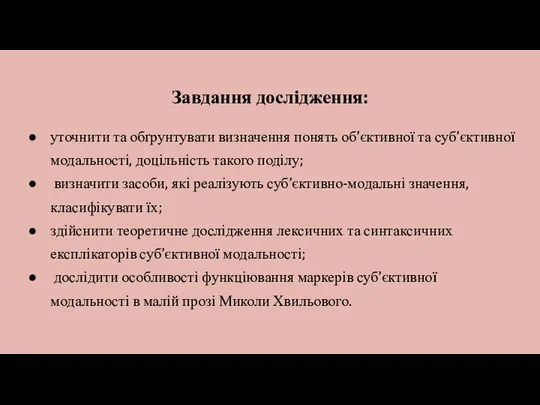 Завдання дослідження:

● уточнити та обґрунтувати визначення понять об’єктивної та суб’єктивної модальності, доцільність такого поділу;
● визначити засоби, які реалізують суб’єктивно-модальні значення, класифікувати їх;
● здійснити теоретичне дослідження лексичних та синтаксичних експлікаторів суб’єктивної модальності;
● дослідити особливості функціювання маркерів суб’єктивної модальності в малій прозі Миколи Хвильового.